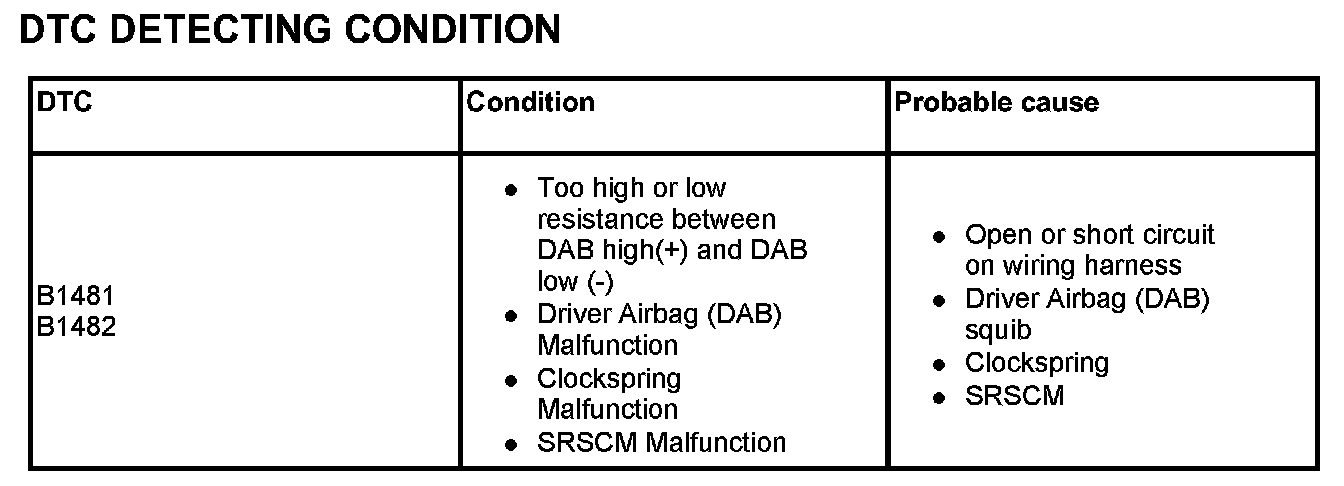 DTC DETECTING CONDITION

| DTC | Condition | Probable cause |
|---|---|---|
| B1481 B1482 | • Too high or low resistance between DAB high(+) and DAB low (-) • Driver Airbag (DAB) Malfunction • Clockspring Malfunction • SRSCM Malfunction | • Open or short circuit on wiring harness • Driver Airbag (DAB) squib • Clockspring • SRSCM |